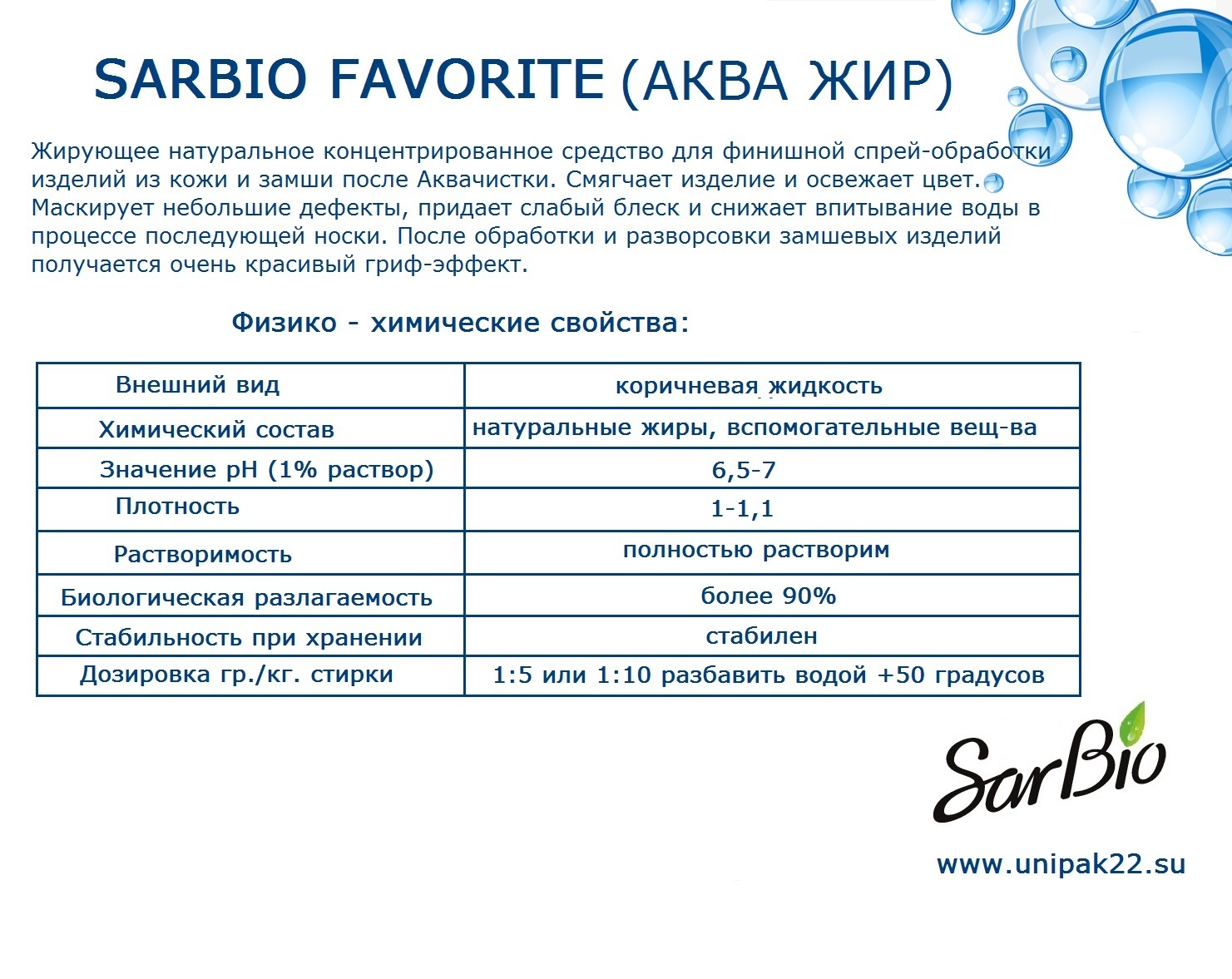 SARBIO FAVORITE (АКВА ЖИР)

Жирующее натуральное концентрированное средство для финишной спрей-обработки изделий из кожи и замши после Аквачистки. Смягчает изделие и освежает цвет. Маскирует небольшие дефекты, придает слабый блеск и снижает впитывание воды в процессе последующей носки. После обработки и разворсовки замшевых изделий получается очень красивый гриф-эффект.

Физико - химические свойства:

| Внешний вид | коричневая жидкость |
|---|---|
| Химический состав | натуральные жиры, вспомогательные вещ-ва |
| Значение pH (1% раствор) | 6,5-7 |
| Плотность | 1-1,1 |
| Растворимость | полностью растворим |
| Биологическая разлагаемость | более 90% |
| Стабильность при хранении | стабилен |
| Дозировка гр./кг. стирки | 1:5 или 1:10 разбавить водой +50 градусов |

SarBio

www.unipak22.su